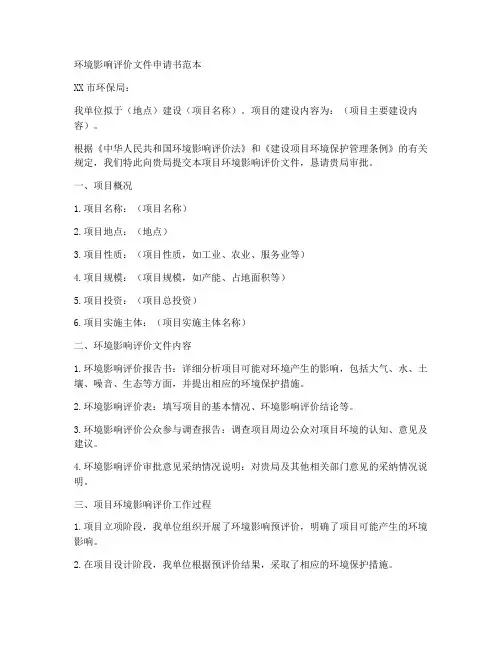 环境影响评价文件申请书范本

XX 市环保局：

我单位拟于（地点）建设（项目名称）。项目的建设内容为：（项目主要建设内容）。

根据《中华人民共和国环境影响评价法》和《建设项目环境保护管理条例》的有关规定，我们特此向贵局提交本项目环境影响评价文件，恳请贵局审批。

一、项目概况

1. 项目名称：（项目名称）

2. 项目地点：（地点）

3. 项目性质：（项目性质，如工业、农业、服务业等）

4. 项目规模：（项目规模，如产能、占地面积等）

5. 项目投资：（项目总投资）

6. 项目实施主体：（项目实施主体名称）

二、环境影响评价文件内容

1. 环境影响评价报告书：详细分析项目可能对环境产生的影响，包括大气、水、土壤、噪音、生态等方面，并提出相应的环境保护措施。

2. 环境影响评价表：填写项目的基本情况、环境影响评价结论等。

3. 环境影响评价公众参与调查报告：调查项目周边公众对项目环境的认知、意见及建议。

4. 环境影响评价审批意见采纳情况说明：对贵局及其他相关部门意见的采纳情况说明。

三、项目环境影响评价工作过程

1. 项目立项阶段，我单位组织开展了环境影响预评价，明确了项目可能产生的环境影响。

2. 在项目设计阶段，我单位根据预评价结果，采取了相应的环境保护措施。